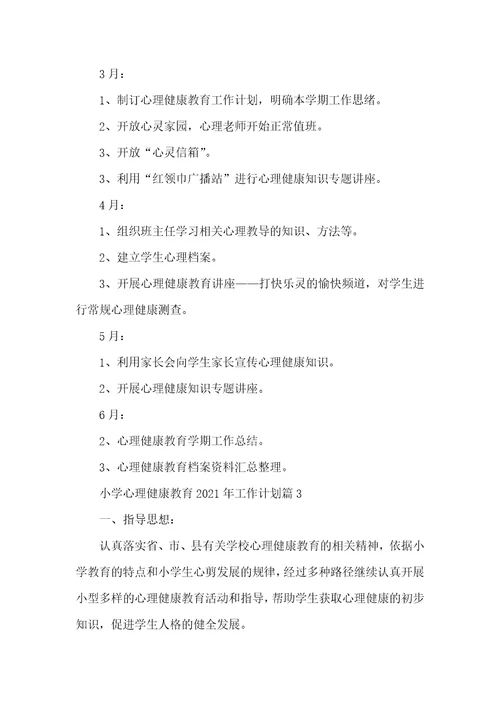 3月：

1、制订心理健康教育工作计划，明确本学期工作思绪。

2、开放心灵家园，心理老师开始正常值班。

3、开放“心灵信箱”。

3、利用“红领巾广播站”进行心理健康知识专题讲座。

4月：

1、组织班主任学习相关心理教导的知识、方法等。

2、建立学生心理档案。

3、开展心理健康教育讲座——打快乐灵的愉快频道，对学生进行常规心理健康测查。

5月：

1、利用家长会向学生家长宣传心理健康知识。

2、开展心理健康知识专题讲座。

6月：

2、心理健康教育学期工作总结。

3、心理健康教育档案资料汇总整理。

小学心理健康教育2021年工作计划篇3

一、指导思想：

认真落实省、市、县有关学校心理健康教育的相关精神，依据小学教育的特点和小学生心剪发展的规律，经过多种路径继续认真开展小型多样的心理健康教育活动和指导，帮助学生获取心理健康的初步知识，促进学生人格的健全发展。